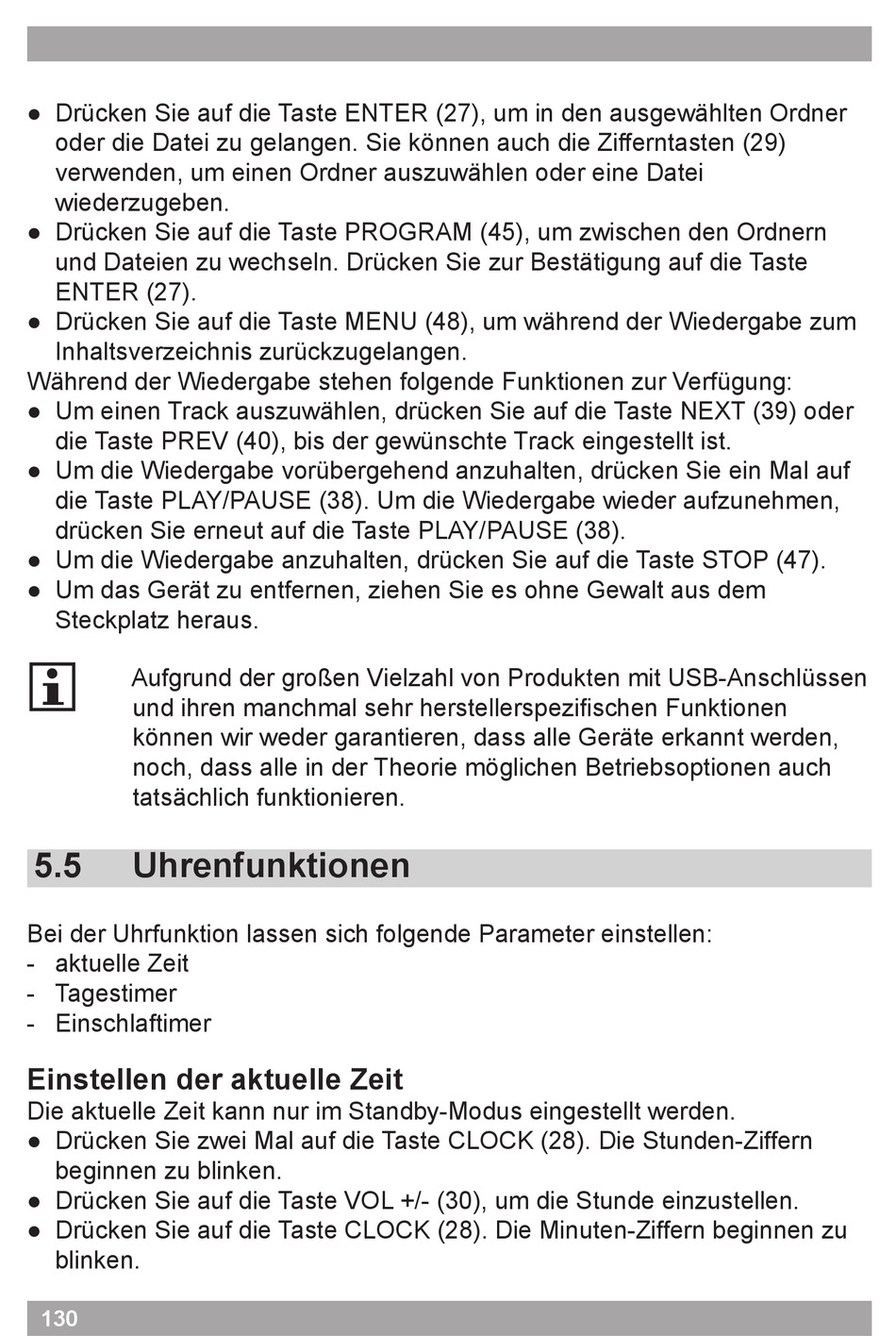 • Drücken Sie auf die Taste ENTER (27), um in den ausgewählten Ordner oder die Datei zu gelangen. Sie können auch die Zifferntasten (29) verwenden, um einen Ordner auszuwählen oder eine Datei wiederzugeben.
• Drücken Sie auf die Taste PROGRAM (45), um zwischen den Ordnern und Dateien zu wechseln. Drücken Sie zur Bestätigung auf die Taste ENTER (27).
• Drücken Sie auf die Taste MENU (48), um während der Wiedergabe zum Inhaltsverzeichnis zurückzugelangen.

Während der Wiedergabe stehen folgende Funktionen zur Verfügung:
• Um einen Track auszuwählen, drücken Sie auf die Taste NEXT (39) oder die Taste PREV (40), bis der gewünschte Track eingestellt ist.
• Um die Wiedergabe vorübergehend anzuhalten, drücken Sie ein Mal auf die Taste PLAY/PAUSE (38). Um die Wiedergabe wieder aufzunehmen, drücken Sie erneut auf die Taste PLAY/PAUSE (38).
• Um die Wiedergabe anzuhalten, drücken Sie auf die Taste STOP (47).
• Um das Gerät zu entfernen, ziehen Sie es ohne Gewalt aus dem Steckplatz heraus.

Aufgrund der großen Vielzahl von Produkten mit USB-Anschlüssen und ihren manchmal sehr herstellerspezifischen Funktionen können wir weder garantieren, dass alle Geräte erkannt werden, noch, dass alle in der Theorie möglichen Betriebsoptionen auch tatsächlich funktionieren.

5.5 Uhrenfunktionen

Bei der Uhrfunktion lassen sich folgende Parameter einstellen:
- aktuelle Zeit
- Tagestimer
- Einschlaftimer

Einstellen der aktuelle Zeit

Die aktuelle Zeit kann nur im Standby-Modus eingestellt werden.
• Drücken Sie zwei Mal auf die Taste CLOCK (28). Die Stunden-Ziffern beginnen zu blinken.
• Drücken Sie auf die Taste VOL +/- (30), um die Stunde einzustellen.
• Drücken Sie auf die Taste CLOCK (28). Die Minuten-Ziffern beginnen zu blinken.

130